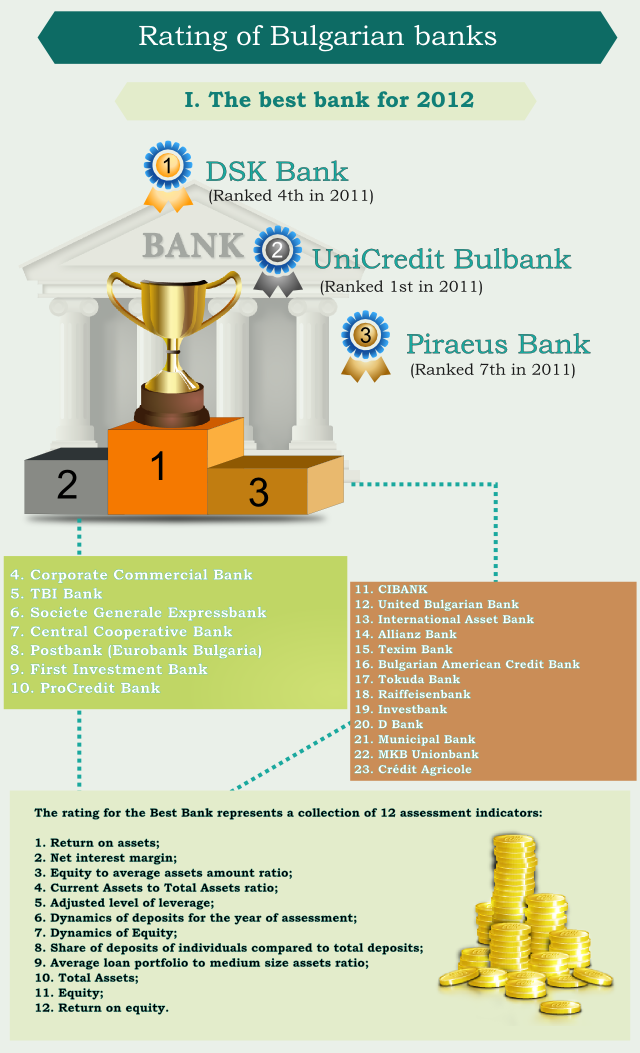 Rating of Bulgarian banks

I. The best bank for 2012

1 DSK Bank
(Ranked 4th in 2011)

BANK

2 UniCredit Bulbank
(Ranked 1st in 2011)

3 Piraeus Bank
(Ranked 7th in 2011)

2 1 3

4. Corporate Commercial Bank
5. TBI Bank
6. Societe Generale Expressbank
7. Central Cooperative Bank
8. Postbank (Eurobank Bulgaria)
9. First Investment Bank
10. ProCredit Bank

11. CIBANK
12. United Bulgarian Bank
13. International Asset Bank
14. Allianz Bank
15. Texim Bank
16. Bulgarian American Credit Bank
17. Tokuda Bank
18. Raiffeisenbank
19. Investbank
20. D Bank
21. Municipal Bank
22. MKB Unionbank
23. Crédit Agricole

The rating for the Best Bank represents a collection of 12 assessment indicators:

1. Return on assets;
2. Net interest margin;
3. Equity to average assets amount ratio;
4. Current Assets to Total Assets ratio;
5. Adjusted level of leverage;
6. Dynamics of deposits for the year of assessment;
7. Dynamics of Equity;
8. Share of deposits of individuals compared to total deposits;
9. Average loan portfolio to medium size assets ratio;
10. Total Assets;
11. Equity;
12. Return on equity.